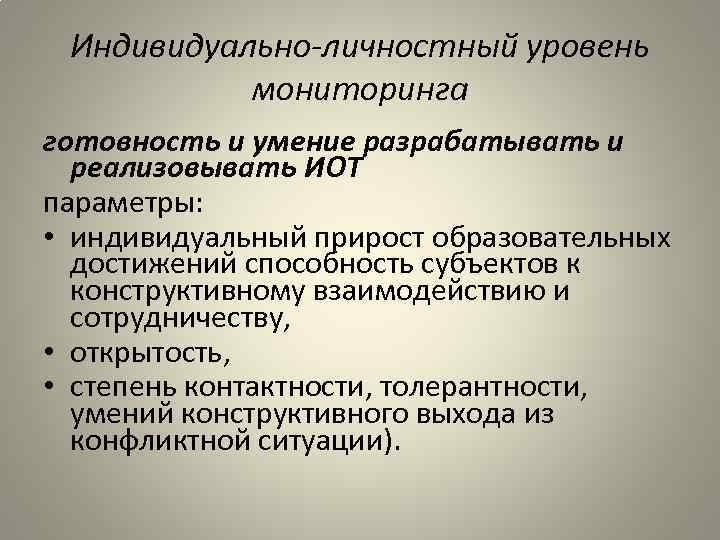 Индивидуально-личностный уровень мониторинга

готовность и умение разрабатывать и реализовывать ИОТ

параметры:

• индивидуальный прирост образовательных достижений способность субъектов к конструктивному взаимодействию и сотрудничеству,
• открытость,
• степень контактности, толерантности, умений конструктивного выхода из конфликтной ситуации).